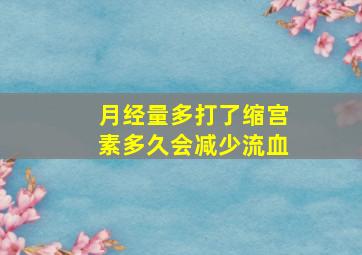 月经量多打了缩宫素多久会减少流血